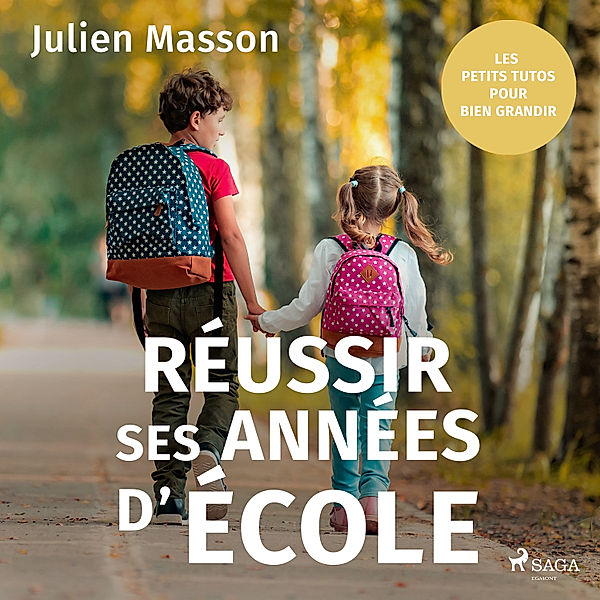 Julien Masson

LES PETITS TUTOS POUR BIEN GRANDIR

RÉUSSIR SES ANNÉES D'ÉCOLE

SAGA
EGMONT